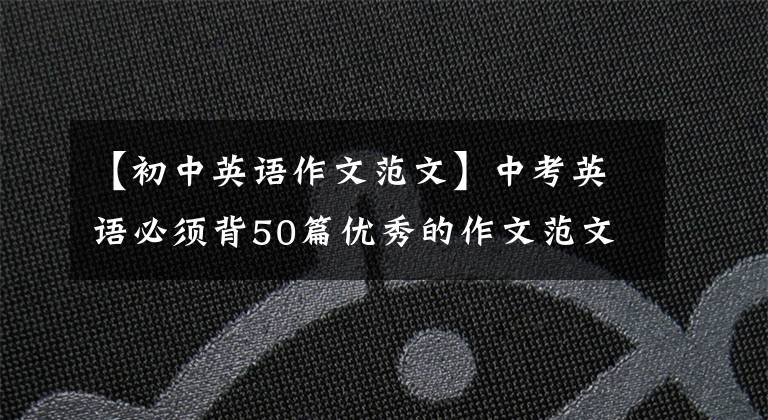 【初中英语作文范文】中考英语必须背50篇优秀的作文范文